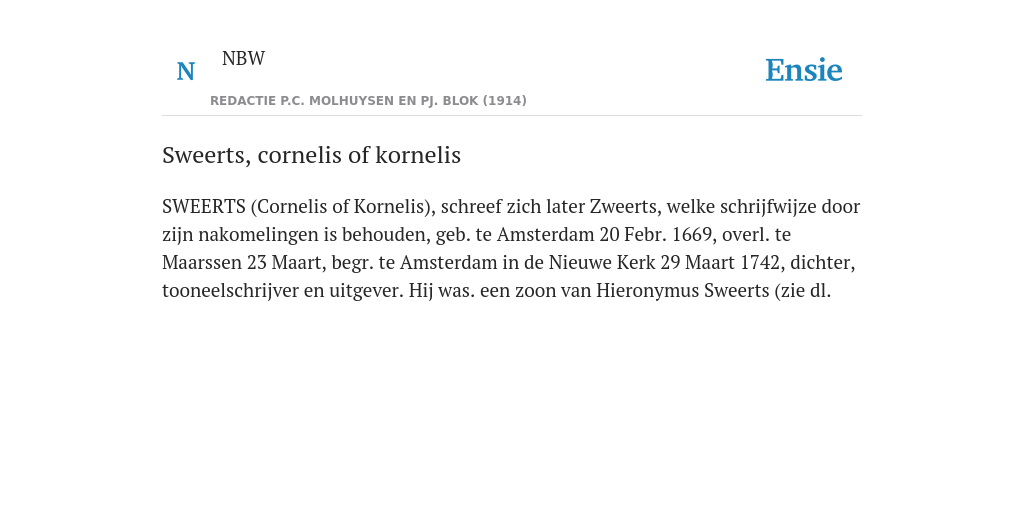 N NBW

REDACTIE P.C. MOLHUYSEN EN PJ. BLOK (1914)

Ensie

Sweerts, cornelis of kornelis

SWEERTS (Cornelis of Kornelis), schreef zich later Zweerts, welke schrijfwijze door zijn nakomelingen is behouden, geb. te Amsterdam 20 Febr. 1669, overl. te Maarssen 23 Maart, begr. te Amsterdam in de Nieuwe Kerk 29 Maart 1742, dichter, tooneelschrijver en uitgever. Hij was. een zoon van Hieronymus Sweerts (zie dl.